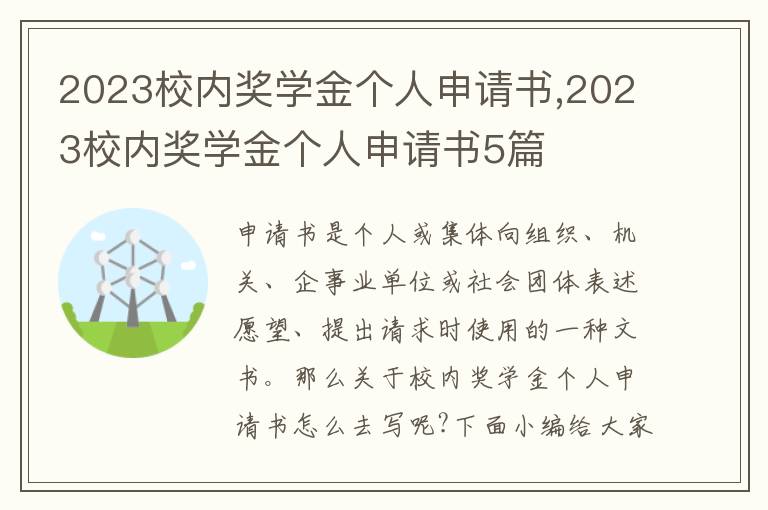 2023校内奖学金个人申请书,2023校内奖学金个人申请书5篇

申请书是个人或集体向组织、机关、企事业单位或社会团体表述愿望、提出请求时使用的一种文书。那么关于校内奖学金个人申请书怎么去写呢?下面小编给大家